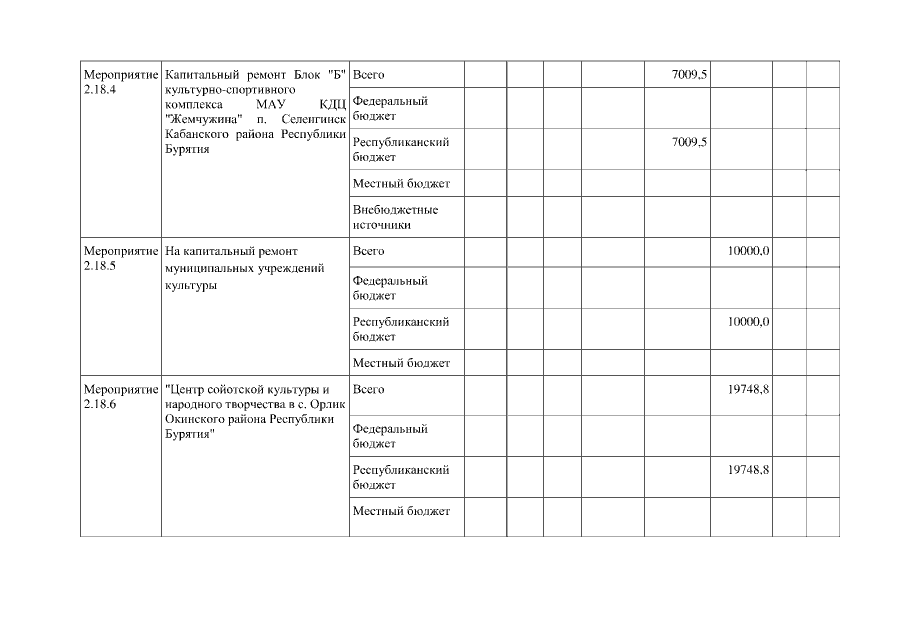 | | | | | | | | | | | |
|---|---|---|---|---|---|---|---|---|---|---|
| Мероприятие 2.18.4 | Капитальный ремонт Блок "Б" культурно-спортивного комплекса МАУ КДЦ "Жемчужина" п. Селенгинск Кабанского района Республики Бурятия | Всего | | | | | 7009,5 | | | |
| | | Федеральный бюджет | | | | | | | | |
| | | Республиканский бюджет | | | | | 7009,5 | | | |
| | | Местный бюджет | | | | | | | | |
| | | Внебюджетные источники | | | | | | | | |
| Мероприятие 2.18.5 | На капитальный ремонт муниципальных учреждений культуры | Всего | | | | | | 10000,0 | | |
| | | Федеральный бюджет | | | | | | | | |
| | | Республиканский бюджет | | | | | | 10000,0 | | |
| | | Местный бюджет | | | | | | | | |
| Мероприятие 2.18.6 | "Центр сойотской культуры и народного творчества в с. Орлик Окинского района Республики Бурятия" | Всего | | | | | | 19748,8 | | |
| | | Федеральный бюджет | | | | | | | | |
| | | Республиканский бюджет | | | | | | 19748,8 | | |
| | | Местный бюджет | | | | | | | | |